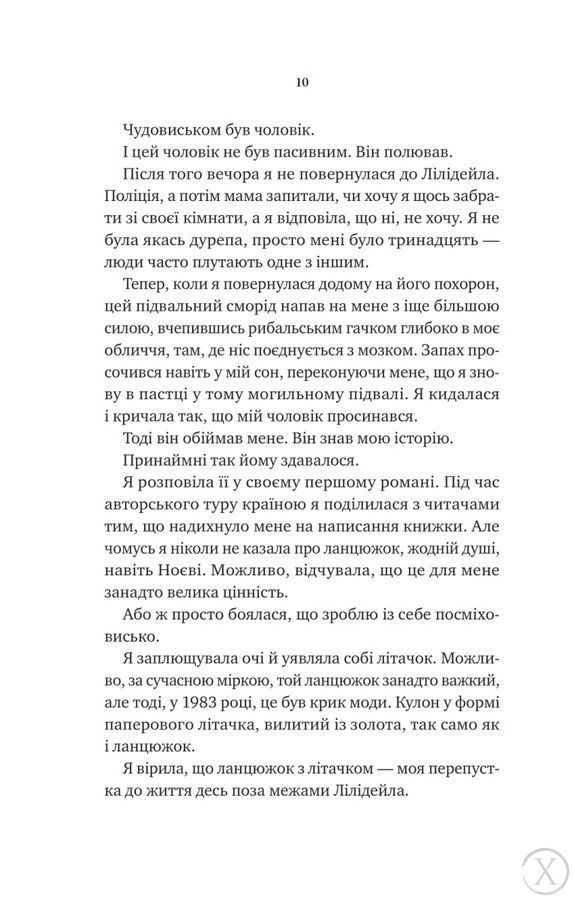 10

Чудовиськом був чоловік.

І цей чоловік не був пасивним. Він полював.

Після того вечора я не повернулася до Лілідейла. Поліція, а потім мама запитали, чи хочу я щось забрати зі своєї кімнати, а я відповіла, що ні, не хочу. Я не була якась дурепа, просто мені було тринадцять — люди часто плутають одне з іншим.

Тепер, коли я повернулася додому на його похорон, цей підвальний сморід напав на мене з іще більшою силою, вчепившись рибальським гачком глибоко в моє обличчя, там, де ніс поєднується з мозком. Запах просочився навіть у мій сон, переконуючи мене, що я знову в пастці у тому могильному підвалі. Я кидалася і кричала так, що мій чоловік просинався.

Тоді він обіймав мене. Він знав мою історію.

Принаймні так йому здавалося.

Я розповіла її у своєму першому романі. Під час авторського туру країною я поділилася з читачами тим, що надихнуло мене на написання книжки. Але чомусь я ніколи не казала про ланцюжок, жодній душі, навіть Ноєві. Можливо, відчувала, що це для мене занадто велика цінність.

Або ж просто боялася, що зроблю із себе посміховисько.

Я заплющувала очі й уявляла собі літачок. Можливо, за сучасною міркою, той ланцюжок занадто важкий, але тоді, у 1983 році, це був крик моди. Кулон у формі паперового літачка, вилитий із золота, так само як і ланцюжок.

Я вірила, що ланцюжок з літачком — моя перепустка до життя десь поза межами Лілідейла.